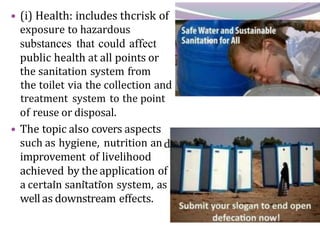 • (i) Health: includes thcrisk of exposure to hazardous substances that could affect public health at all points or the sanitation system from the toilet via the collection and treatment system to the point of reuse or disposal.

• The topic also covers aspects such as hygiene, nutrition and improvement of livelihood achieved by the application of a certain sanitation system, as well as downstream effects.

Safe Water and Sustainable Sanitation for All

Submit your slogan to end open defecation now!